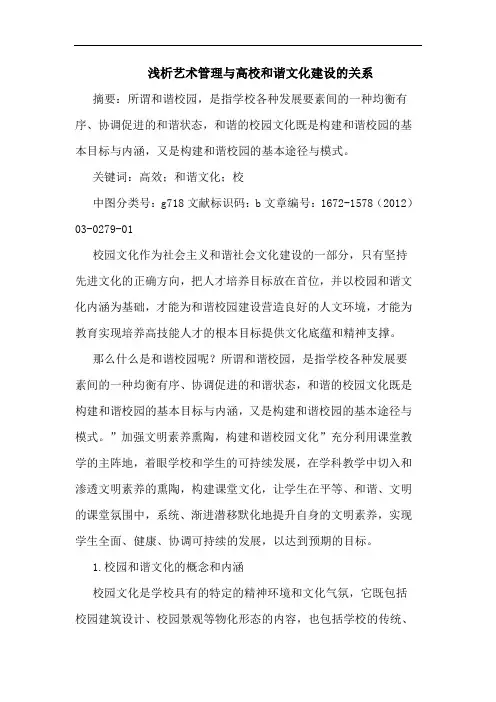 浅析艺术管理与高校和谐文化建设的关系

摘要：所谓和谐校园，是指学校各种发展要素间的一种均衡有序、协调促进的和谐状态，和谐的校园文化既是构建和谐校园的基本目标与内涵，又是构建和谐校园的基本途径与模式。

关键词：高效；和谐文化；校

中图分类号：g718 文献标识码：b 文章编号：1672-1578（2012）03-0279-01

校园文化作为社会主义和谐社会文化建设的一部分，只有坚持先进文化的正确方向，把人才培养目标放在首位，并以校园和谐文化内涵为基础，才能为和谐校园建设营造良好的人文环境，才能为教育实现培养高技能人才的根本目标提供文化底蕴和精神支撑。

那么什么是和谐校园呢？所谓和谐校园，是指学校各种发展要素间的一种均衡有序、协调促进的和谐状态，和谐的校园文化既是构建和谐校园的基本目标与内涵，又是构建和谐校园的基本途径与模式。”加强文明素养熏陶，构建和谐校园文化”充分利用课堂教学的主阵地，着眼学校和学生的可持续发展，在学科教学中切入和渗透文明素养的熏陶，构建课堂文化，让学生在平等、和谐、文明的课堂氛围中，系统、渐进潜移默化地提升自身的文明素养，实现学生全面、健康、协调可持续的发展，以达到预期的目标。

1.校园和谐文化的概念和内涵

校园文化是学校具有的特定的精神环境和文化气氛，它既包括校园建筑设计、校园景观等物化形态的内容，也包括学校的传统、